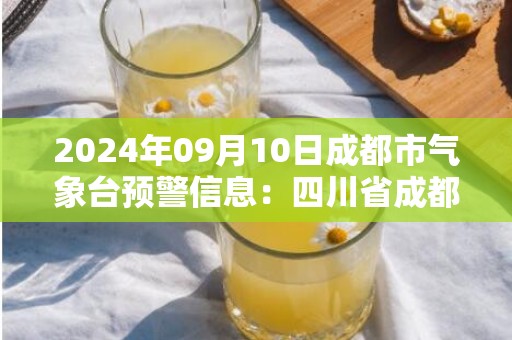 2024年09月10日成都市气象台预警信息：四川省成都